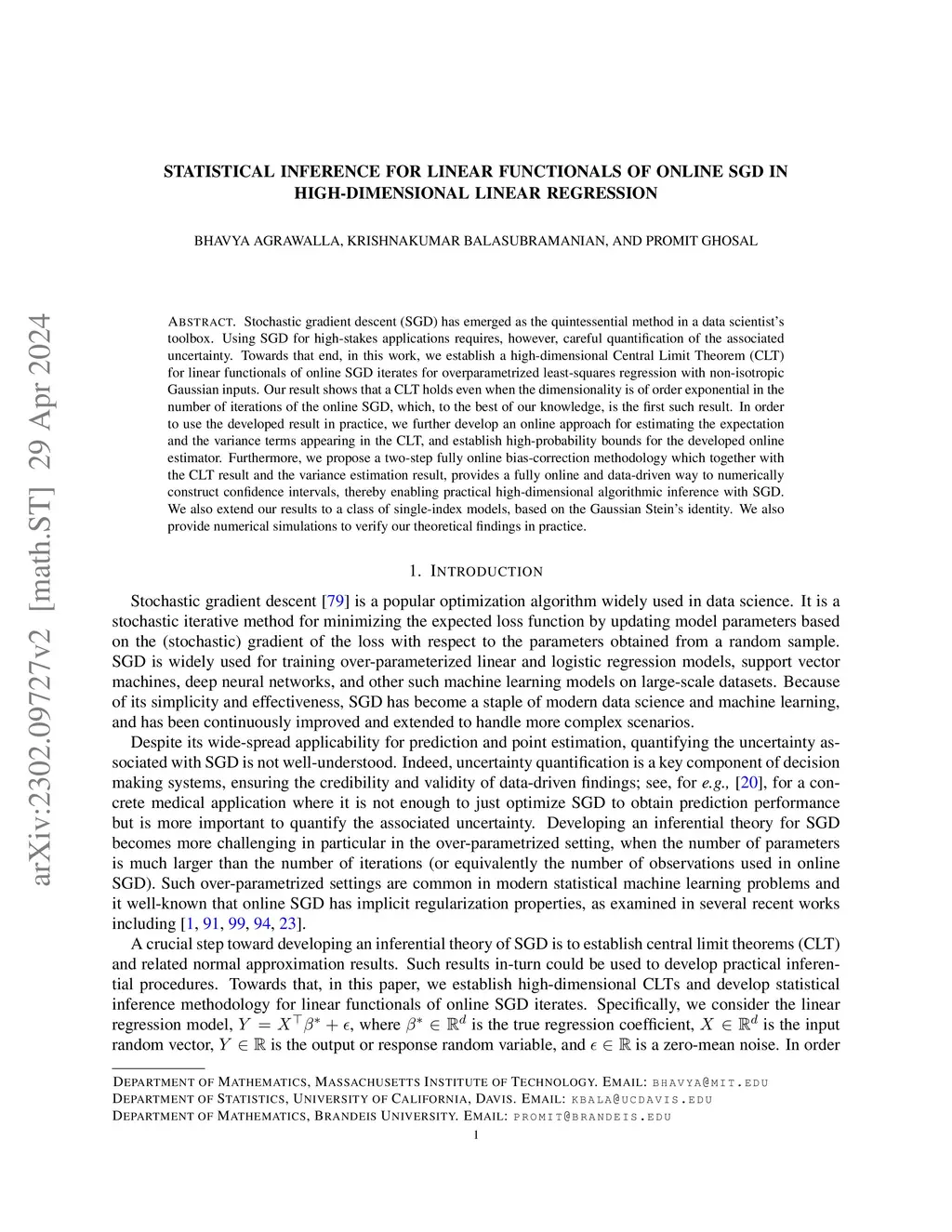 arXiv:2302.09727v2 [math.ST] 29 Apr 2024

STATISTICAL INFERENCE FOR LINEAR FUNCTIONALS OF ONLINE SGD IN HIGH-DIMENSIONAL LINEAR REGRESSION

BHAVYA AGRAWALLA, KRISHNAKUMAR BALASUBRAMANIAN, AND PROMIT GHOSAL

ABSTRACT. Stochastic gradient descent (SGD) has emerged as the quintessential method in a data scientist's toolbox. Using SGD for high-stakes applications requires, however, careful quantification of the associated uncertainty. Towards that end, in this work, we establish a high-dimensional Central Limit Theorem (CLT) for linear functionals of online SGD iterates for overparametrized least-squares regression with non-isotropic Gaussian inputs. Our result shows that a CLT holds even when the dimensionality is of order exponential in the number of iterations of the online SGD, which, to the best of our knowledge, is the first such result. In order to use the developed result in practice, we further develop an online approach for estimating the expectation and the variance terms appearing in the CLT, and establish high-probability bounds for the developed online estimator. Furthermore, we propose a two-step fully online bias-correction methodology which together with the CLT result and the variance estimation result, provides a fully online and data-driven way to numerically construct confidence intervals, thereby enabling practical high-dimensional algorithmic inference with SGD. We also extend our results to a class of single-index models, based on the Gaussian Stein's identity. We also provide numerical simulations to verify our theoretical findings in practice.

1. INTRODUCTION

Stochastic gradient descent [79] is a popular optimization algorithm widely used in data science. It is a stochastic iterative method for minimizing the expected loss function by updating model parameters based on the (stochastic) gradient of the loss with respect to the parameters obtained from a random sample. SGD is widely used for training over-parameterized linear and logistic regression models, support vector machines, deep neural networks, and other such machine learning models on large-scale datasets. Because of its simplicity and effectiveness, SGD has become a staple of modern data science and machine learning, and has been continuously improved and extended to handle more complex scenarios.

Despite its wide-spread applicability for prediction and point estimation, quantifying the uncertainty associated with SGD is not well-understood. Indeed, uncertainty quantification is a key component of decision making systems, ensuring the credibility and validity of data-driven findings; see, for e.g., [20], for a concrete medical application where it is not enough to just optimize SGD to obtain prediction performance but is more important to quantify the associated uncertainty. Developing an inferential theory for SGD becomes more challenging in particular in the over-parametrized setting, when the number of parameters is much larger than the number of iterations (or equivalently the number of observations used in online SGD). Such over-parametrized settings are common in modern statistical machine learning problems and it well-known that online SGD has implicit regularization properties, as examined in several recent works including [1, 91, 99, 94, 23].

A crucial step toward developing an inferential theory of SGD is to establish central limit theorems (CLT) and related normal approximation results. Such results in-turn could be used to develop practical inferential procedures. Towards that, in this paper, we establish high-dimensional CLTs and develop statistical inference methodology for linear functionals of online SGD iterates. Specifically, we consider the linear regression model, $Y = X^\top \beta^* + \epsilon$, where $\beta^* \in \mathbb{R}^d$ is the true regression coefficient, $X \in \mathbb{R}^d$ is the input random vector, $Y \in \mathbb{R}$ is the output or response random variable, and $\epsilon \in \mathbb{R}$ is a zero-mean noise. In order

DEPARTMENT OF MATHEMATICS, MASSACHUSETTS INSTITUTE OF TECHNOLOGY. EMAIL: BHAVYA@MIT.EDU
DEPARTMENT OF STATISTICS, UNIVERSITY OF CALIFORNIA, DAVIS. EMAIL: KBALA@UCDAVIS.EDU
DEPARTMENT OF MATHEMATICS, BRANDEIS UNIVERSITY. EMAIL: PROMIT@BRANDEIS.EDU

1